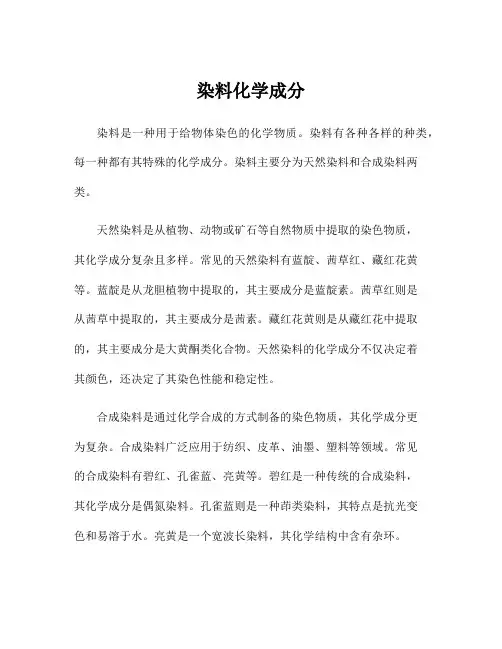 染料化学成分

染料是一种用于给物体染色的化学物质。染料有各种各样的种类，每一种都有其特殊的化学成分。染料主要分为天然染料和合成染料两类。

天然染料是从植物、动物或矿石等自然物质中提取的染色物质，其化学成分复杂且多样。常见的天然染料有蓝靛、茜草红、藏红花黄等。蓝靛是从龙胆植物中提取的，其主要成分是蓝靛素。茜草红则是从茜草中提取的，其主要成分是茜素。藏红花黄则是从藏红花中提取的，其主要成分是大黄酮类化合物。天然染料的化学成分不仅决定着其颜色，还决定了其染色性能和稳定性。

合成染料是通过化学合成的方式制备的染色物质，其化学成分更为复杂。合成染料广泛应用于纺织、皮革、油墨、塑料等领域。常见的合成染料有碧红、孔雀蓝、亮黄等。碧红是一种传统的合成染料，其化学成分是偶氮染料。孔雀蓝则是一种茚类染料，其特点是抗光变色和易溶于水。亮黄是一个宽波长染料，其化学结构中含有杂环。